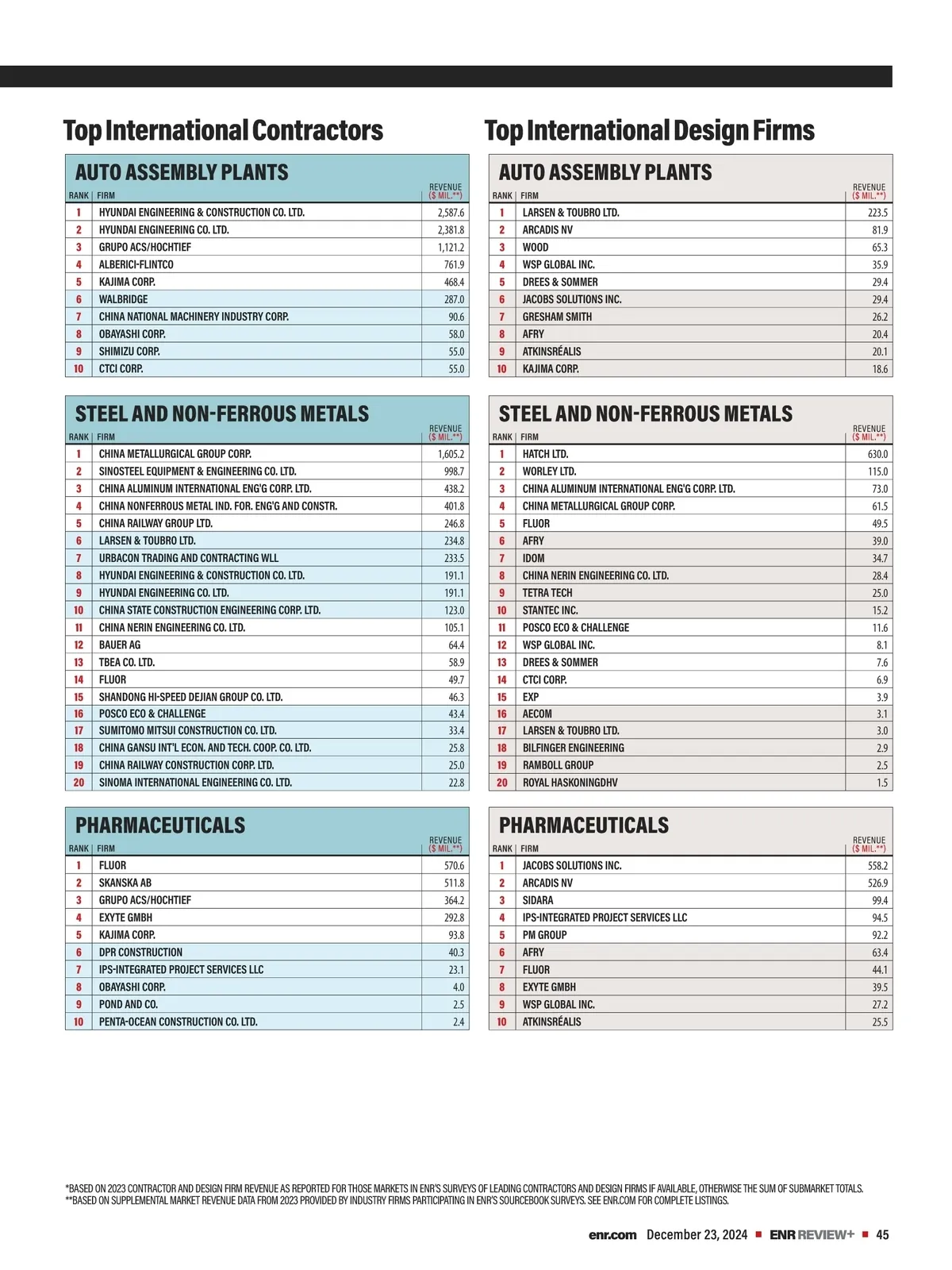 Top International Contractors

AUTO ASSEMBLY PLANTS

| RANK | FIRM | REVENUE ($ MIL.**) |
|---|---|---|
| 1 | HYUNDAI ENGINEERING & CONSTRUCTION CO. LTD. | 2,587.6 |
| 2 | HYUNDAI ENGINEERING CO. LTD. | 2,381.8 |
| 3 | GRUPO ACS/HOCHTIEF | 1,121.2 |
| 4 | ALBERICI-FLINTCO | 761.9 |
| 5 | KAJIMA CORP. | 468.4 |
| 6 | WALBRIDGE | 287.0 |
| 7 | CHINA NATIONAL MACHINERY INDUSTRY CORP. | 90.6 |
| 8 | OBAYASHI CORP. | 58.0 |
| 9 | SHIMIZU CORP. | 55.0 |
| 10 | CTCI CORP. | 55.0 |

STEEL AND NON-FERROUS METALS

| RANK | FIRM | REVENUE ($ MIL.**) |
|---|---|---|
| 1 | CHINA METALLURGICAL GROUP CORP. | 1,605.2 |
| 2 | SINOSTEEL EQUIPMENT & ENGINEERING CO. LTD. | 998.7 |
| 3 | CHINA ALUMINUM INTERNATIONAL ENG'G CORP. LTD. | 438.2 |
| 4 | CHINA NONFERROUS METAL IND. FOR. ENG'G AND CONSTR. | 401.8 |
| 5 | CHINA RAILWAY GROUP LTD. | 246.8 |
| 6 | LARSEN & TOUBRO LTD. | 234.8 |
| 7 | URBACON TRADING AND CONTRACTING WLL | 233.5 |
| 8 | HYUNDAI ENGINEERING & CONSTRUCTION CO. LTD. | 191.1 |
| 9 | HYUNDAI ENGINEERING CO. LTD. | 191.1 |
| 10 | CHINA STATE CONSTRUCTION ENGINEERING CORP. LTD. | 123.0 |
| 11 | CHINA NERIN ENGINEERING CO. LTD. | 105.1 |
| 12 | BAUER AG | 64.4 |
| 13 | TBEA CO. LTD. | 58.9 |
| 14 | FLUOR | 49.7 |
| 15 | SHANDONG HI-SPEED DEJIAN GROUP CO. LTD. | 46.3 |
| 16 | POSCO ECO & CHALLENGE | 43.4 |
| 17 | SUMITOMO MITSUI CONSTRUCTION CO. LTD. | 33.4 |
| 18 | CHINA GANSU INT'L ECON. AND TECH. COOP. CO. LTD. | 25.8 |
| 19 | CHINA RAILWAY CONSTRUCTION CORP. LTD. | 25.0 |
| 20 | SINOMA INTERNATIONAL ENGINEERING CO. LTD. | 22.8 |

PHARMACEUTICALS

| RANK | FIRM | REVENUE ($ MIL.**) |
|---|---|---|
| 1 | FLUOR | 570.6 |
| 2 | SKANSKA AB | 511.8 |
| 3 | GRUPO ACS/HOCHTIEF | 364.2 |
| 4 | EXYTE GMBH | 292.8 |
| 5 | KAJIMA CORP. | 93.8 |
| 6 | DPR CONSTRUCTION | 40.3 |
| 7 | IPS-INTEGRATED PROJECT SERVICES LLC | 23.1 |
| 8 | OBAYASHI CORP. | 4.0 |
| 9 | POND AND CO. | 2.5 |
| 10 | PENTA-OCEAN CONSTRUCTION CO. LTD. | 2.4 |

Top International Design Firms

AUTO ASSEMBLY PLANTS

| RANK | FIRM | REVENUE ($ MIL.**) |
|---|---|---|
| 1 | LARSEN & TOUBRO LTD. | 223.5 |
| 2 | ARCADIS NV | 81.9 |
| 3 | WOOD | 65.3 |
| 4 | WSP GLOBAL INC. | 35.9 |
| 5 | DREES & SOMMER | 29.4 |
| 6 | JACOBS SOLUTIONS INC. | 29.4 |
| 7 | GRESHAM SMITH | 26.2 |
| 8 | AFRY | 20.4 |
| 9 | ATKINSRÉALIS | 20.1 |
| 10 | KAJIMA CORP. | 18.6 |

STEEL AND NON-FERROUS METALS

| RANK | FIRM | REVENUE ($ MIL.**) |
|---|---|---|
| 1 | HATCH LTD. | 630.0 |
| 2 | WORLEY LTD. | 115.0 |
| 3 | CHINA ALUMINUM INTERNATIONAL ENG'G CORP. LTD. | 73.0 |
| 4 | CHINA METALLURGICAL GROUP CORP. | 61.5 |
| 5 | FLUOR | 49.5 |
| 6 | AFRY | 39.0 |
| 7 | IDOM | 34.7 |
| 8 | CHINA NERIN ENGINEERING CO. LTD. | 28.4 |
| 9 | TETRA TECH | 25.0 |
| 10 | STANTEC INC. | 15.2 |
| 11 | POSCO ECO & CHALLENGE | 11.6 |
| 12 | WSP GLOBAL INC. | 8.1 |
| 13 | DREES & SOMMER | 7.6 |
| 14 | CTCI CORP. | 6.9 |
| 15 | EXP | 3.9 |
| 16 | AECOM | 3.1 |
| 17 | LARSEN & TOUBRO LTD. | 3.0 |
| 18 | BILFINGER ENGINEERING | 2.9 |
| 19 | RAMBOLL GROUP | 2.5 |
| 20 | ROYAL HASKONINGDHV | 1.5 |

PHARMACEUTICALS

| RANK | FIRM | REVENUE ($ MIL.**) |
|---|---|---|
| 1 | JACOBS SOLUTIONS INC. | 558.2 |
| 2 | ARCADIS NV | 526.9 |
| 3 | SIDARA | 99.4 |
| 4 | IPS-INTEGRATED PROJECT SERVICES LLC | 94.5 |
| 5 | PM GROUP | 92.2 |
| 6 | AFRY | 63.4 |
| 7 | FLUOR | 44.1 |
| 8 | EXYTE GMBH | 39.5 |
| 9 | WSP GLOBAL INC. | 27.2 |
| 10 | ATKINSRÉALIS | 25.5 |

*BASED ON 2023 CONTRACTOR AND DESIGN FIRM REVENUE AS REPORTED FOR THOSE MARKETS IN ENR'S SURVEYS OF LEADING CONTRACTORS AND DESIGN FIRMS IF AVAILABLE, OTHERWISE THE SUM OF SUBMARKET TOTALS.
**BASED ON SUPPLEMENTAL MARKET REVENUE DATA FROM 2023 PROVIDED BY INDUSTRY FIRMS PARTICIPATING IN ENR'S SOURCEBOOK SURVEYS. SEE ENR.COM FOR COMPLETE LISTINGS.

enr.com December 23, 2024 ■ ENR REVIEW+ ■ 45